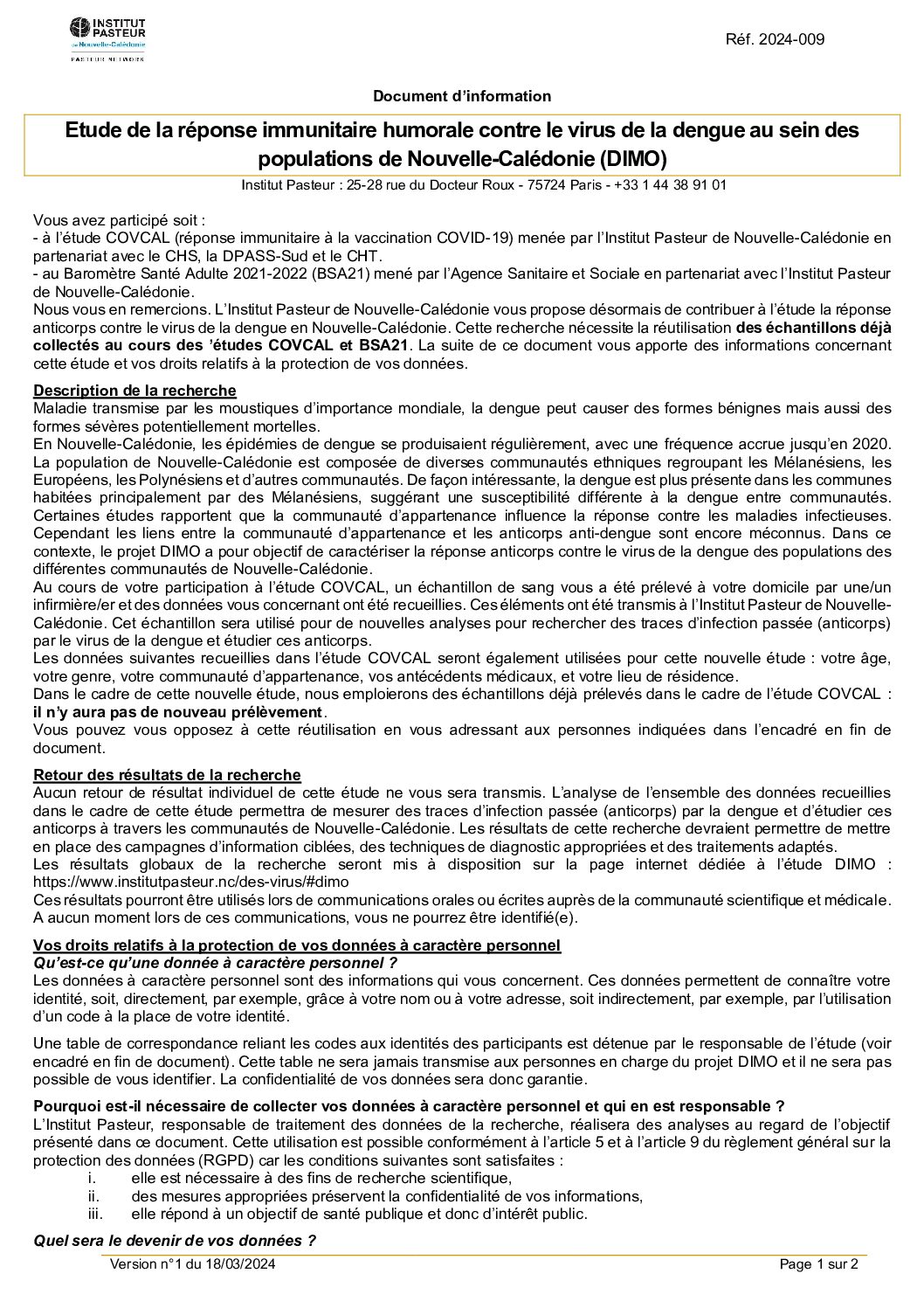 INSTITUT PASTEUR de Nouvelle-Calédonie
PASTEUR NETWORK

Réf. 2024-009

Document d'information

Etude de la réponse immunitaire humorale contre le virus de la dengue au sein des populations de Nouvelle-Calédonie (DIMO)

Institut Pasteur : 25-28 rue du Docteur Roux - 75724 Paris - +33 1 44 38 91 01

Vous avez participé soit :
- à l'étude COVCAL (réponse immunitaire à la vaccination COVID-19) menée par l'Institut Pasteur de Nouvelle-Calédonie en partenariat avec le CHS, la DPASS-Sud et le CHT.
- au Baromètre Santé Adulte 2021-2022 (BSA21) mené par l'Agence Sanitaire et Sociale en partenariat avec l'Institut Pasteur de Nouvelle-Calédonie.
Nous vous en remercions. L'Institut Pasteur de Nouvelle-Calédonie vous propose désormais de contribuer à l'étude la réponse anticorps contre le virus de la dengue en Nouvelle-Calédonie. Cette recherche nécessite la réutilisation des échantillons déjà collectés au cours des 'études COVCAL et BSA21. La suite de ce document vous apporte des informations concernant cette étude et vos droits relatifs à la protection de vos données.

Description de la recherche
Maladie transmise par les moustiques d'importance mondiale, la dengue peut causer des formes bénignes mais aussi des formes sévères potentiellement mortelles.
En Nouvelle-Calédonie, les épidémies de dengue se produisaient régulièrement, avec une fréquence accrue jusqu'en 2020. La population de Nouvelle-Calédonie est composée de diverses communautés ethniques regroupant les Mélanésiens, les Européens, les Polynésiens et d'autres communautés. De façon intéressante, la dengue est plus présente dans les communes habitées principalement par des Mélanésiens, suggérant une susceptibilité différente à la dengue entre communautés. Certaines études rapportent que la communauté d'appartenance influence la réponse contre les maladies infectieuses. Cependant les liens entre la communauté d'appartenance et les anticorps anti-dengue sont encore méconnus. Dans ce contexte, le projet DIMO a pour objectif de caractériser la réponse anticorps contre le virus de la dengue des populations des différentes communautés de Nouvelle-Calédonie.
Au cours de votre participation à l'étude COVCAL, un échantillon de sang vous a été prélevé à votre domicile par une/un infirmière/er et des données vous concernant ont été recueillies. Ces éléments ont été transmis à l'Institut Pasteur de Nouvelle-Calédonie. Cet échantillon sera utilisé pour de nouvelles analyses pour rechercher des traces d'infection passée (anticorps) par le virus de la dengue et étudier ces anticorps.
Les données suivantes recueillies dans l'étude COVCAL seront également utilisées pour cette nouvelle étude : votre âge, votre genre, votre communauté d'appartenance, vos antécédents médicaux, et votre lieu de résidence.
Dans le cadre de cette nouvelle étude, nous emploierons des échantillons déjà prélevés dans le cadre de l'étude COVCAL : il n'y aura pas de nouveau prélèvement.
Vous pouvez vous opposez à cette réutilisation en vous adressant aux personnes indiquées dans l'encadré en fin de document.

Retour des résultats de la recherche
Aucun retour de résultat individuel de cette étude ne vous sera transmis. L'analyse de l'ensemble des données recueillies dans le cadre de cette étude permettra de mesurer des traces d'infection passée (anticorps) par la dengue et d'étudier ces anticorps à travers les communautés de Nouvelle-Calédonie. Les résultats de cette recherche devraient permettre de mettre en place des campagnes d'information ciblées, des techniques de diagnostic appropriées et des traitements adaptés.
Les résultats globaux de la recherche seront mis à disposition sur la page internet dédiée à l'étude DIMO : https://www.institutpasteur.nc/des-virus/#dimo
Ces résultats pourront être utilisés lors de communications orales ou écrites auprès de la communauté scientifique et médicale. A aucun moment lors de ces communications, vous ne pourrez être identifié(e).

Vos droits relatifs à la protection de vos données à caractère personnel
Qu'est-ce qu'une donnée à caractère personnel ?
Les données à caractère personnel sont des informations qui vous concernent. Ces données permettent de connaître votre identité, soit, directement, par exemple, grâce à votre nom ou à votre adresse, soit indirectement, par exemple, par l'utilisation d'un code à la place de votre identité.

Une table de correspondance reliant les codes aux identités des participants est détenue par le responsable de l'étude (voir encadré en fin de document). Cette table ne sera jamais transmise aux personnes en charge du projet DIMO et il ne sera pas possible de vous identifier. La confidentialité de vos données sera donc garantie.

Pourquoi est-il nécessaire de collecter vos données à caractère personnel et qui en est responsable ?
L'Institut Pasteur, responsable de traitement des données de la recherche, réalisera des analyses au regard de l'objectif présenté dans ce document. Cette utilisation est possible conformément à l'article 5 et à l'article 9 du règlement général sur la protection des données (RGPD) car les conditions suivantes sont satisfaites :
i. elle est nécessaire à des fins de recherche scientifique,
ii. des mesures appropriées préservent la confidentialité de vos informations,
iii. elle répond à un objectif de santé publique et donc d'intérêt public.

Quel sera le devenir de vos données ?

Version n°1 du 18/03/2024 Page 1 sur 2